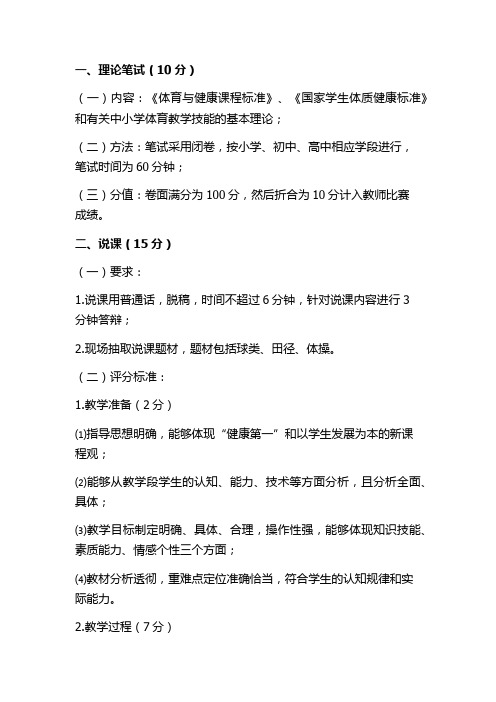 一、理论笔试（10 分）

（一）内容：《体育与健康课程标准》、《国家学生体质健康标准》和有关中小学体育教学技能的基本理论；

（二）方法：笔试采用闭卷，按小学、初中、高中相应学段进行，笔试时间为 60 分钟；

（三）分值：卷面满分为 100 分，然后折合为 10 分计入教师比赛成绩。

二、说课（15 分）

（一）要求：

1.说课用普通话，脱稿，时间不超过 6 分钟，针对说课内容进行 3 分钟答辩；

2.现场抽取说课题材，题材包括球类、田径、体操。

（二）评分标准：

1.教学准备（2 分）

⑴指导思想明确，能够体现“健康第一”和以学生发展为本的新课程观；

⑵能够从教学段学生的认知、能力、技术等方面分析，且分析全面、具体；

⑶教学目标制定明确、具体、合理，操作性强，能够体现知识技能、素质能力、情感个性三个方面；

⑷教材分析透彻，重难点定位准确恰当，符合学生的认知规律和实际能力。

2.教学过程（7 分）